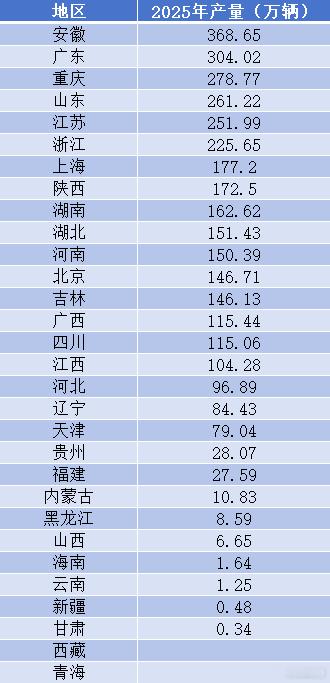 | 地区 | 2025年产量（万辆） |
|---|---|
| 安徽 | 368.65 |
| 广东 | 304.02 |
| 重庆 | 278.77 |
| 山东 | 261.22 |
| 江苏 | 251.99 |
| 浙江 | 225.65 |
| 上海 | 177.2 |
| 陕西 | 172.5 |
| 湖南 | 162.62 |
| 湖北 | 151.43 |
| 河南 | 150.39 |
| 北京 | 146.71 |
| 吉林 | 146.13 |
| 广西 | 115.44 |
| 四川 | 115.06 |
| 江西 | 104.28 |
| 河北 | 96.89 |
| 辽宁 | 84.43 |
| 天津 | 79.04 |
| 贵州 | 28.07 |
| 福建 | 27.59 |
| 内蒙古 | 10.83 |
| 黑龙江 | 8.59 |
| 山西 | 6.65 |
| 海南 | 1.64 |
| 云南 | 1.25 |
| 新疆 | 0.48 |
| 甘肃 | 0.34 |
| 西藏 | |
| 青海 | |